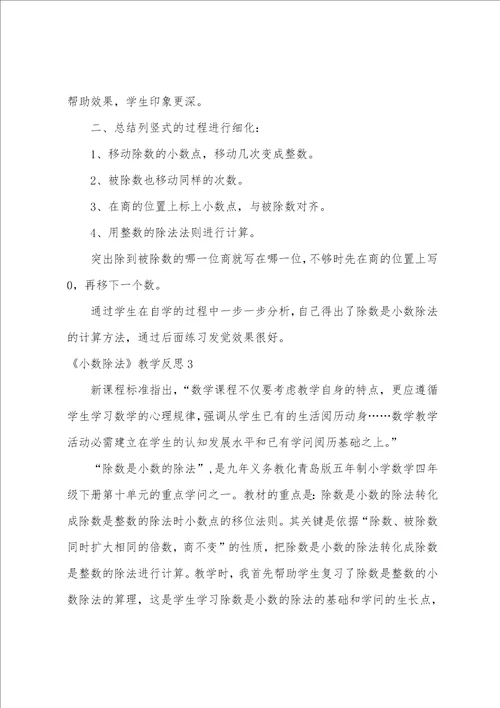 帮助效果，学生印象更深。

二、总结列竖式的过程进行细化：

1、移动除数的小数点，移动几次变成整数。

2、被除数也移动同样的次数。

3、在商的位置上标上小数点，与被除数对齐。

4、用整数的除法法则进行计算。

突出除到被除数的哪一位商就写在哪一位，不够时先在商的位置上写0，再移下一个数。

通过学生在自学的过程中一步一步分析，自己得出了除数是小数除法的计算方法，通过后面练习发觉效果很好。

《小数除法》教学反思3

新课程标准指出，“数学课程不仅要考虑教学自身的特点，更应遵循学生学习数学的心理规律，强调从学生已有的生活阅历动身……数学教学活动必需建立在学生的认知发展水平和已有学问阅历基础之上。”

“除数是小数的除法”，是九年义务教化青岛版五年制小学数学四年级下册第十单元的重点学问之一。教材的重点是：除数是小数的除法转化成除数是整数的除法时小数点的移位法则。其关键是依据“除数、被除数同时扩大相同的倍数，商不变”的性质，把除数是小数的除法转化成除数是整数的除法进行计算。教学时，我首先帮助学生复习了除数是整数的小数除法的算理，这是学生学习除数是小数的除法的基础和学问的生长点，